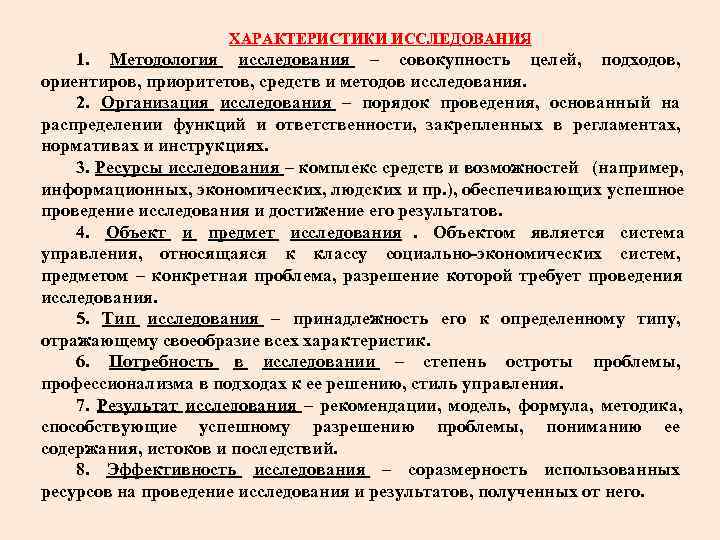 ХАРАКТЕРИСТИКИ ИССЛЕДОВАНИЯ

1. Методология исследования – совокупность целей, подходов, ориентиров, приоритетов, средств и методов исследования.

2. Организация исследования – порядок проведения, основанный на распределении функций и ответственности, закрепленных в регламентах, нормативах и инструкциях.

3. Ресурсы исследования – комплекс средств и возможностей (например, информационных, экономических, людских и пр.), обеспечивающих успешное проведение исследования и достижение его результатов.

4. Объект и предмет исследования . Объектом является система управления, относящаяся к классу социально-экономических систем, предметом – конкретная проблема, разрешение которой требует проведения исследования.

5. Тип исследования – принадлежность его к определенному типу, отражающему своеобразие всех характеристик.

6. Потребность в исследовании – степень остроты проблемы, профессионализма в подходах к ее решению, стиль управления.

7. Результат исследования – рекомендации, модель, формула, методика, способствующие успешному разрешению проблемы, пониманию ее содержания, истоков и последствий.

8. Эффективность исследования – соразмерность использованных ресурсов на проведение исследования и результатов, полученных от него.